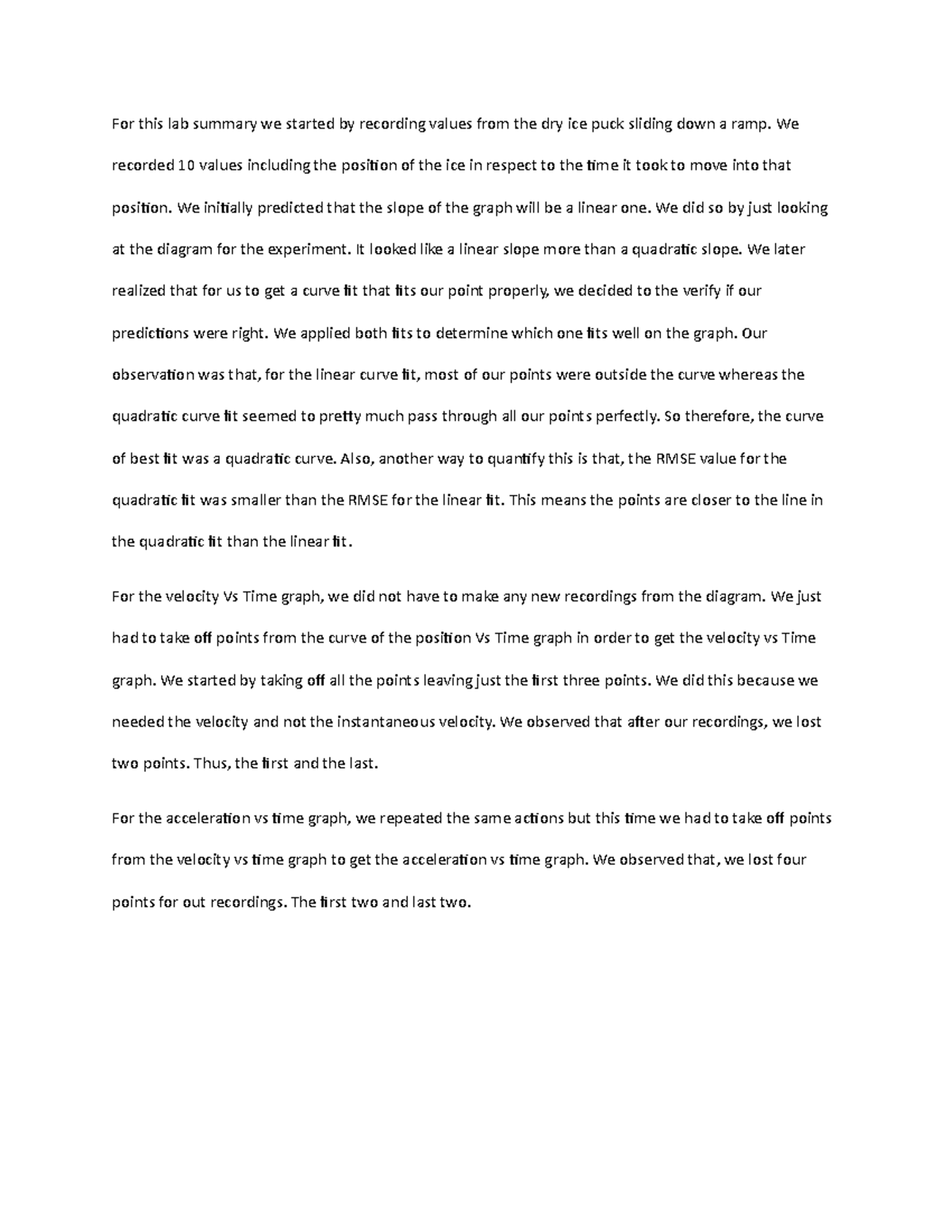 For this lab summary we started by recording values from the dry ice puck sliding down a ramp. We recorded 10 values including the position of the ice in respect to the time it took to move into that position. We initially predicted that the slope of the graph will be a linear one. We did so by just looking at the diagram for the experiment. It looked like a linear slope more than a quadratic slope. We later realized that for us to get a curve fit that fits our point properly, we decided to the verify if our predictions were right. We applied both fits to determine which one fits well on the graph. Our observation was that, for the linear curve fit, most of our points were outside the curve whereas the quadratic curve fit seemed to pretty much pass through all our points perfectly. So therefore, the curve of best fit was a quadratic curve. Also, another way to quantify this is that, the RMSE value for the quadratic fit was smaller than the RMSE for the linear fit. This means the points are closer to the line in the quadratic fit than the linear fit.

For the velocity Vs Time graph, we did not have to make any new recordings from the diagram. We just had to take off points from the curve of the position Vs Time graph in order to get the velocity vs Time graph. We started by taking off all the points leaving just the first three points. We did this because we needed the velocity and not the instantaneous velocity. We observed that after our recordings, we lost two points. Thus, the first and the last.

For the acceleration vs time graph, we repeated the same actions but this time we had to take off points from the velocity vs time graph to get the acceleration vs time graph. We observed that, we lost four points for out recordings. The first two and last two.